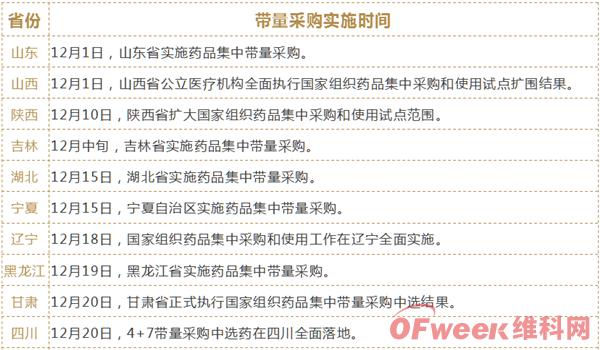 | 省份 | 带量采购实施时间 |
|---|---|
| 山东 | 12月1日，山东省实施药品集中带量采购。 |
| 山西 | 12月1日，山西省公立医疗机构全面执行国家组织药品集中采购和使用试点扩围结果。 |
| 陕西 | 12月10日，陕西省扩大国家组织药品集中采购和使用试点范围。 |
| 吉林 | 12月中旬，吉林省实施药品集中带量采购。 |
| 湖北 | 12月15日，湖北省实施药品集中带量采购。 |
| 宁夏 | 12月15日，宁夏自治区实施药品集中带量采购。 |
| 辽宁 | 12月18日，国家组织药品集中采购和使用工作在辽宁全面实施。 |
| 黑龙江 | 12月19日，黑龙江省实施药品集中带量采购。 |
| 甘肃 | 12月20日，甘肃省正式执行国家组织药品集中带量采购中选结果。 |
| 四川 | 12月20日，4+7带量采购中选药在四川全面落地。 |

OFweek维科网